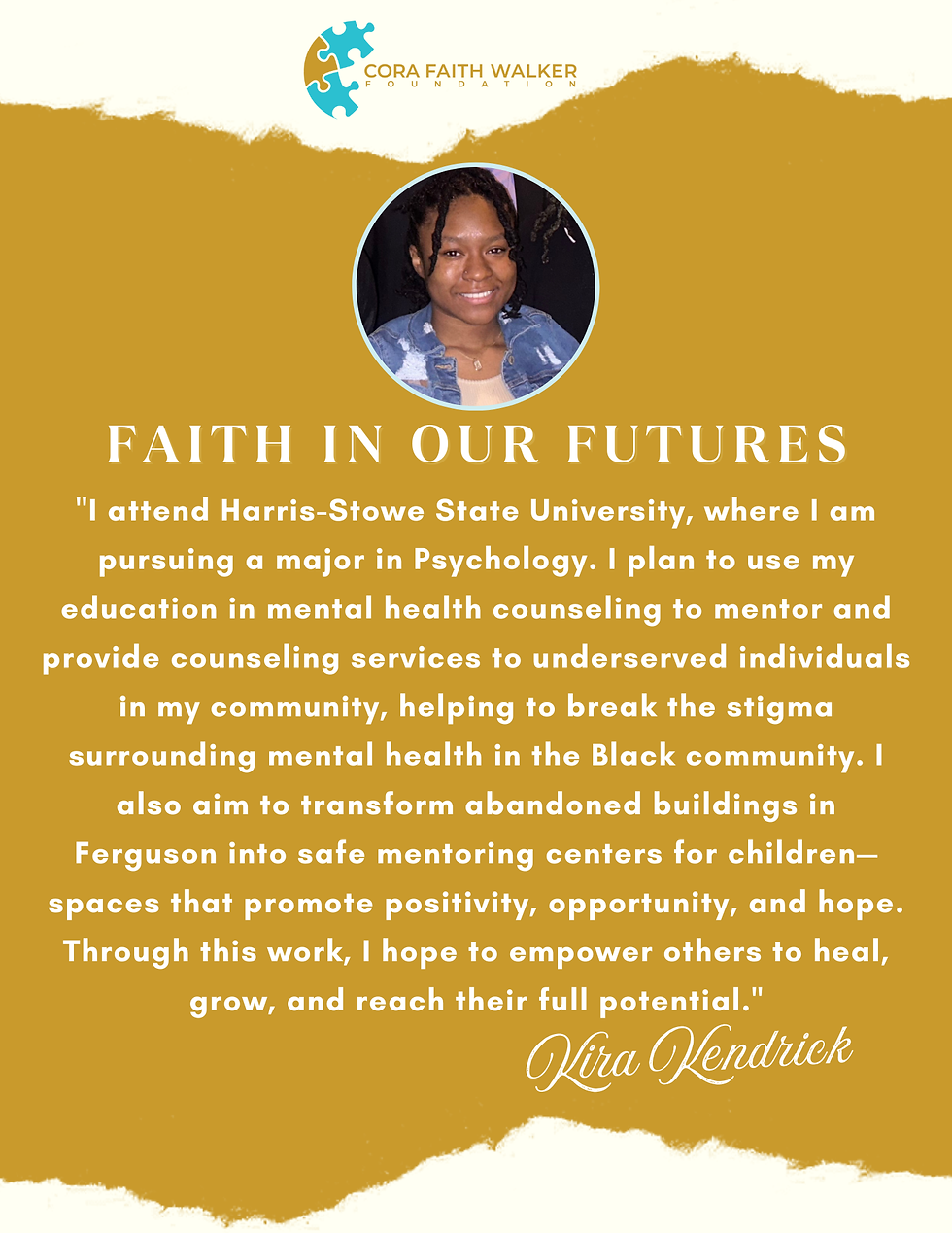 CORA FAITH WALKER
FOUNDATION

FAITH IN OUR FUTURES

"I attend Harris-Stowe State University, where I am pursuing a major in Psychology. I plan to use my education in mental health counseling to mentor and provide counseling services to underserved individuals in my community, helping to break the stigma surrounding mental health in the Black community. I also aim to transform abandoned buildings in Ferguson into safe mentoring centers for children—spaces that promote positivity, opportunity, and hope. Through this work, I hope to empower others to heal, grow, and reach their full potential."

Kira Kendrick